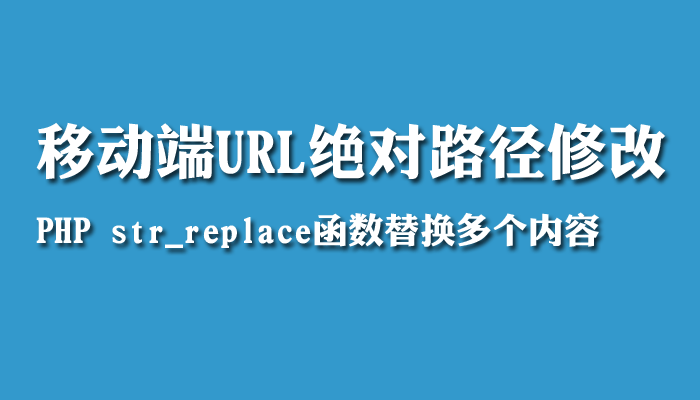 移动端URL绝对路径修改

PHP str_replace函数替换多个内容